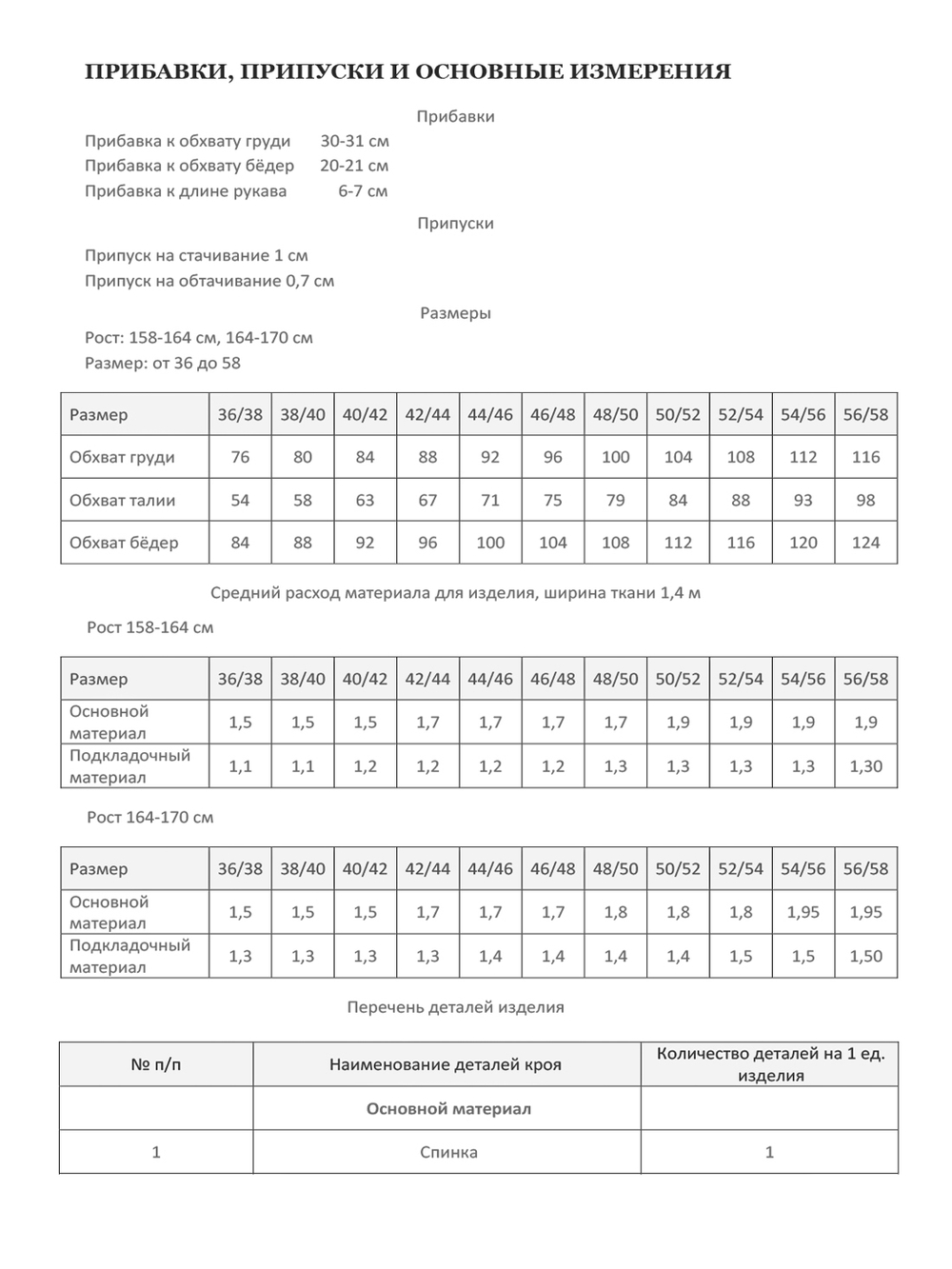 ПРИБАВКИ, ПРИПУСКИ И ОСНОВНЫЕ ИЗМЕРЕНИЯ

Прибавки

Прибавка к обхвату груди 30-31 см
Прибавка к обхвату бёдер 20-21 см
Прибавка к длине рукава 6-7 см

Припуски

Припуск на стачивание 1 см
Припуск на обтачивание 0,7 см

Размеры

Рост: 158-164 см, 164-170 см
Размер: от 36 до 58

| Размер | 36/38 | 38/40 | 40/42 | 42/44 | 44/46 | 46/48 | 48/50 | 50/52 | 52/54 | 54/56 | 56/58 |
|---|---|---|---|---|---|---|---|---|---|---|---|
| Обхват груди | 76 | 80 | 84 | 88 | 92 | 96 | 100 | 104 | 108 | 112 | 116 |
| Обхват талии | 54 | 58 | 63 | 67 | 71 | 75 | 79 | 84 | 88 | 93 | 98 |
| Обхват бёдер | 84 | 88 | 92 | 96 | 100 | 104 | 108 | 112 | 116 | 120 | 124 |

Средний расход материала для изделия, ширина ткани 1,4 м

Рост 158-164 см

| Размер | 36/38 | 38/40 | 40/42 | 42/44 | 44/46 | 46/48 | 48/50 | 50/52 | 52/54 | 54/56 | 56/58 |
|---|---|---|---|---|---|---|---|---|---|---|---|
| Основной материал | 1,5 | 1,5 | 1,5 | 1,7 | 1,7 | 1,7 | 1,7 | 1,9 | 1,9 | 1,9 | 1,9 |
| Подкладочный материал | 1,1 | 1,1 | 1,2 | 1,2 | 1,2 | 1,2 | 1,3 | 1,3 | 1,3 | 1,3 | 1,30 |

Рост 164-170 см

| Размер | 36/38 | 38/40 | 40/42 | 42/44 | 44/46 | 46/48 | 48/50 | 50/52 | 52/54 | 54/56 | 56/58 |
|---|---|---|---|---|---|---|---|---|---|---|---|
| Основной материал | 1,5 | 1,5 | 1,5 | 1,7 | 1,7 | 1,7 | 1,8 | 1,8 | 1,8 | 1,95 | 1,95 |
| Подкладочный материал | 1,3 | 1,3 | 1,3 | 1,3 | 1,4 | 1,4 | 1,4 | 1,4 | 1,5 | 1,5 | 1,50 |

Перечень деталей изделия

| № п/п | Наименование деталей кроя | Количество деталей на 1 ед. изделия |
|---|---|---|
| | Основной материал | |
| 1 | Спинка | 1 |